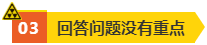 03 回答问题没有重点